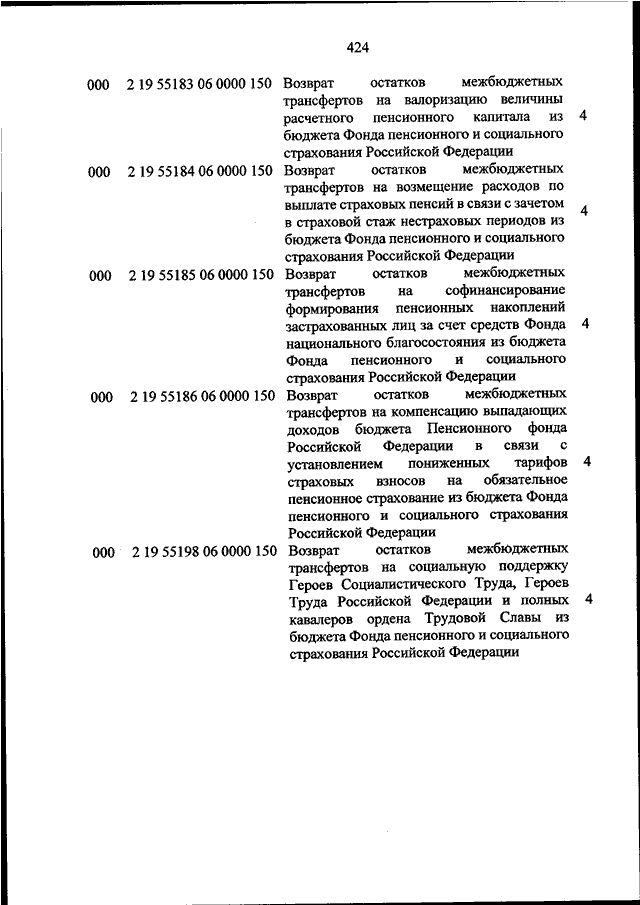 424

| | | | |
|---|---|---|---|
| 000 | 2 19 55183 06 0000 150 | Возврат остатков межбюджетных трансфертов на валоризацию величины расчетного пенсионного капитала из бюджета Фонда пенсионного и социального страхования Российской Федерации | 4 |
| 000 | 2 19 55184 06 0000 150 | Возврат остатков межбюджетных трансфертов на возмещение расходов по выплате страховых пенсий в связи с зачетом в страховой стаж нестраховых периодов из бюджета Фонда пенсионного и социального страхования Российской Федерации | 4 |
| 000 | 2 19 55185 06 0000 150 | Возврат остатков межбюджетных трансфертов на софинансирование формирования пенсионных накоплений застрахованных лиц за счет средств Фонда национального благосостояния из бюджета Фонда пенсионного и социального страхования Российской Федерации | 4 |
| 000 | 2 19 55186 06 0000 150 | Возврат остатков межбюджетных трансфертов на компенсацию выпадающих доходов бюджета Пенсионного фонда Российской Федерации в связи с установлением пониженных тарифов страховых взносов на обязательное пенсионное страхование из бюджета Фонда пенсионного и социального страхования Российской Федерации | 4 |
| 000 | 2 19 55198 06 0000 150 | Возврат остатков межбюджетных трансфертов на социальную поддержку Героев Социалистического Труда, Героев Труда Российской Федерации и полных кавалеров ордена Трудовой Славы из бюджета Фонда пенсионного и социального страхования Российской Федерации | 4 |